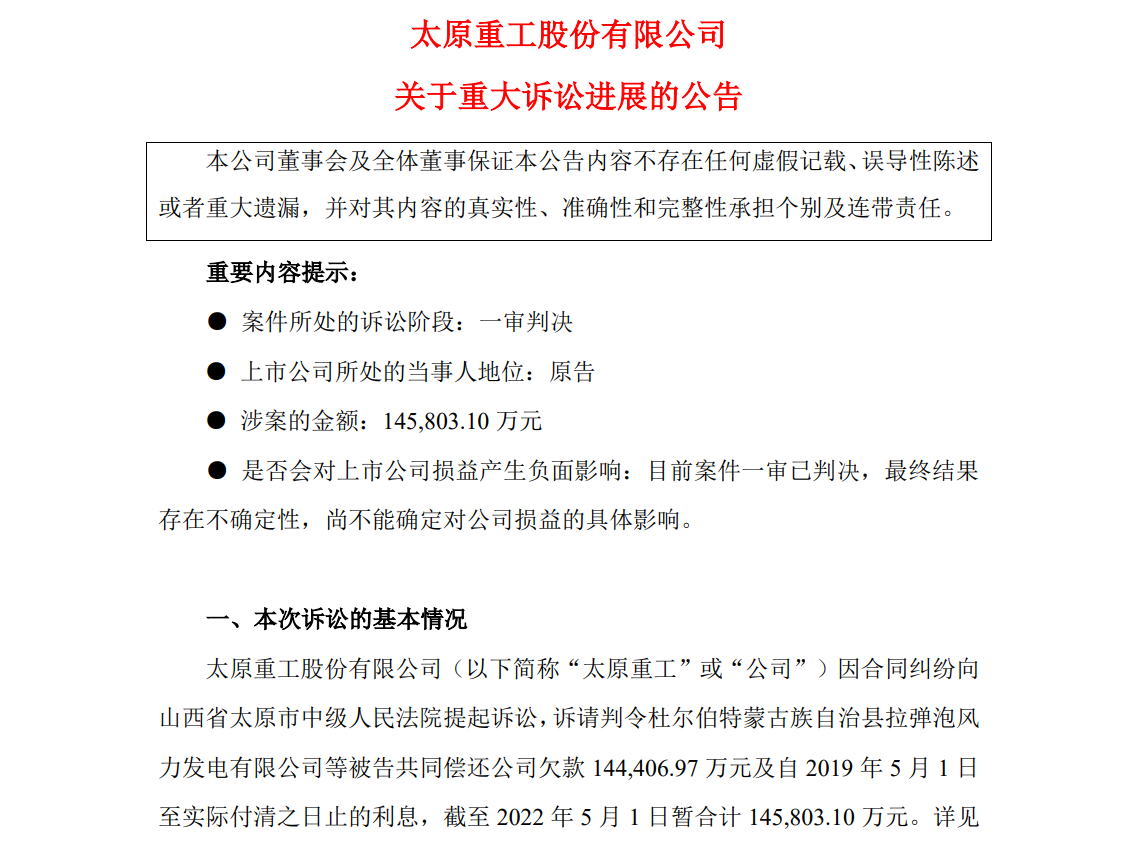 太原重工股份有限公司

关于重大诉讼进展的公告

本公司董事会及全体董事保证本公告内容不存在任何虚假记载、误导性陈述或者重大遗漏，并对其内容的真实性、准确性和完整性承担个别及连带责任。

重要内容提示：

● 案件所处的诉讼阶段：一审判决

● 上市公司所处的当事人地位：原告

● 涉案的金额：145,803.10 万元

● 是否会对上市公司损益产生负面影响：目前案件一审已判决，最终结果存在不确定性，尚不能确定对公司损益的具体影响。

一、本次诉讼的基本情况

太原重工股份有限公司（以下简称“太原重工”或“公司”）因合同纠纷向山西省太原市中级人民法院提起诉讼，诉请判令杜尔伯特蒙古族自治县拉弹泡风力发电有限公司等被告共同偿还公司欠款 144,406.97 万元及自 2019 年 5 月 1 日至实际付清之日止的利息，截至 2022 年 5 月 1 日暂合计 145,803.10 万元。详见